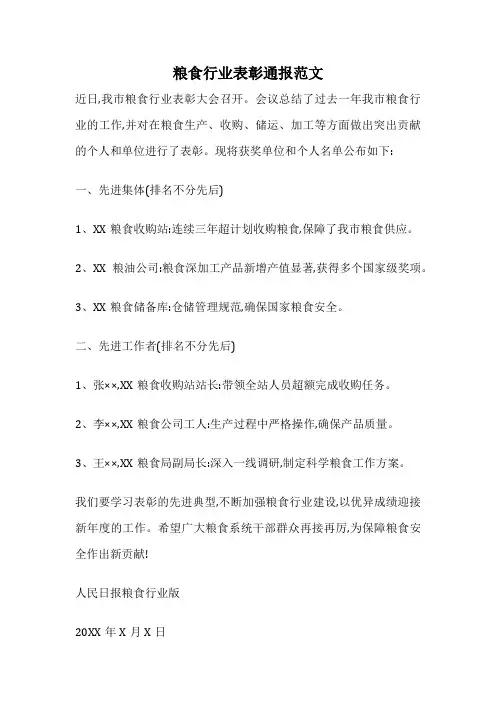 粮食行业表彰通报范文

近日,我市粮食行业表彰大会召开。会议总结了过去一年我市粮食行业的工作,并对在粮食生产、收购、储运、加工等方面做出突出贡献的个人和单位进行了表彰。现将获奖单位和个人名单公布如下:

一、先进集体(排名不分先后)

1、XX 粮食收购站:连续三年超计划收购粮食,保障了我市粮食供应。

2、XX 粮油公司:粮食深加工产品新增产值显著,获得多个国家级奖项。

3、XX 粮食储备库:仓储管理规范,确保国家粮食安全。

二、先进工作者(排名不分先后)

1、张××,XX 粮食收购站站长:带领全站人员超额完成收购任务。

2、李××,XX 粮食公司工人:生产过程中严格操作,确保产品质量。

3、王××,XX 粮食局副局长:深入一线调研,制定科学粮食工作方案。

我们要学习表彰的先进典型,不断加强粮食行业建设,以优异成绩迎接新年度的工作。希望广大粮食系统干部群众再接再厉,为保障粮食安全作出新贡献!

人民日报粮食行业版

20XX 年 X 月 X 日